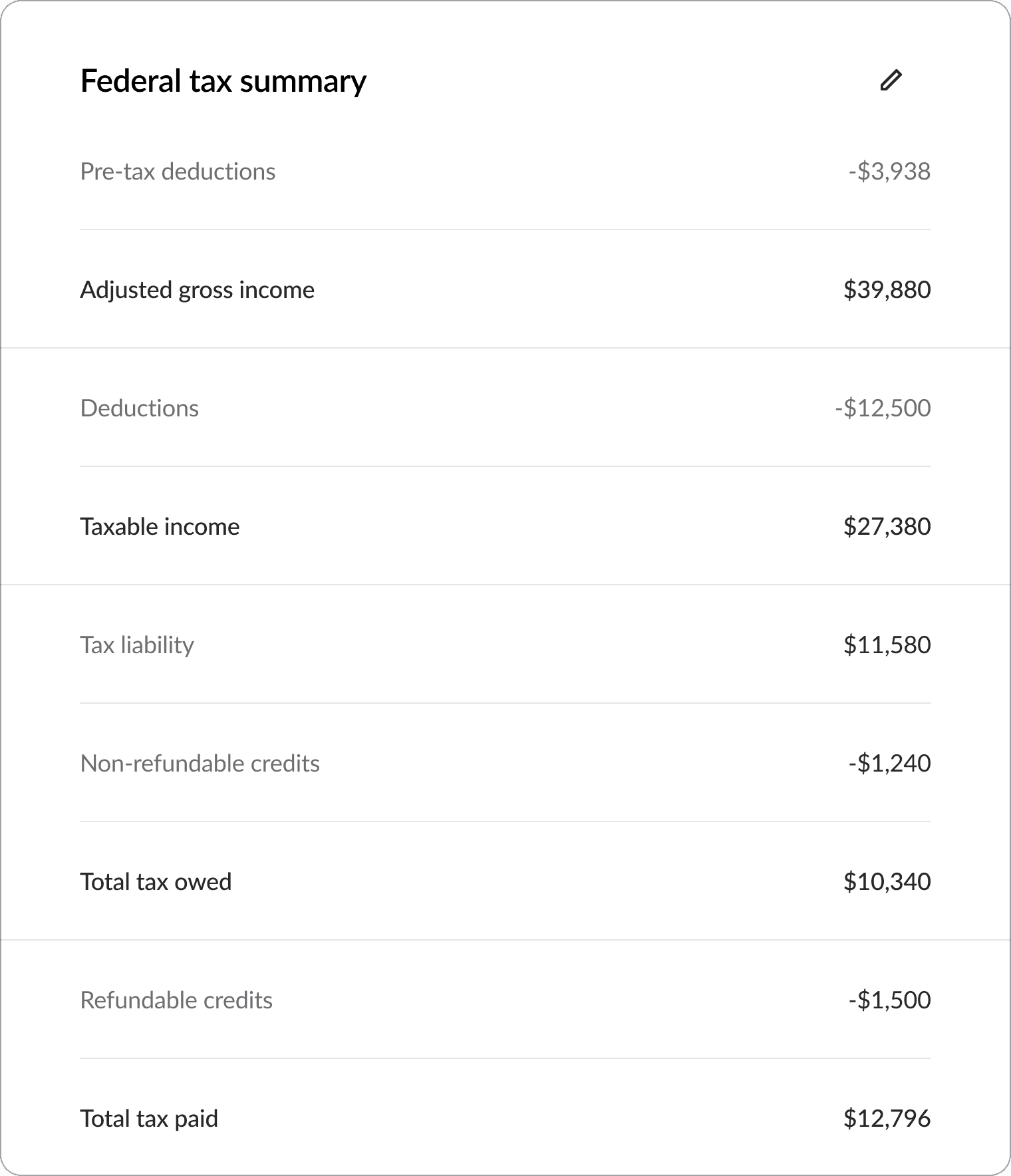 Federal tax summary

| | |
|---|---|
| Pre-tax deductions | -$3,938 |
| Adjusted gross income | $39,880 |
| Deductions | -$12,500 |
| Taxable income | $27,380 |
| Tax liability | $11,580 |
| Non-refundable credits | -$1,240 |
| Total tax owed | $10,340 |
| Refundable credits | -$1,500 |
| Total tax paid | $12,796 |